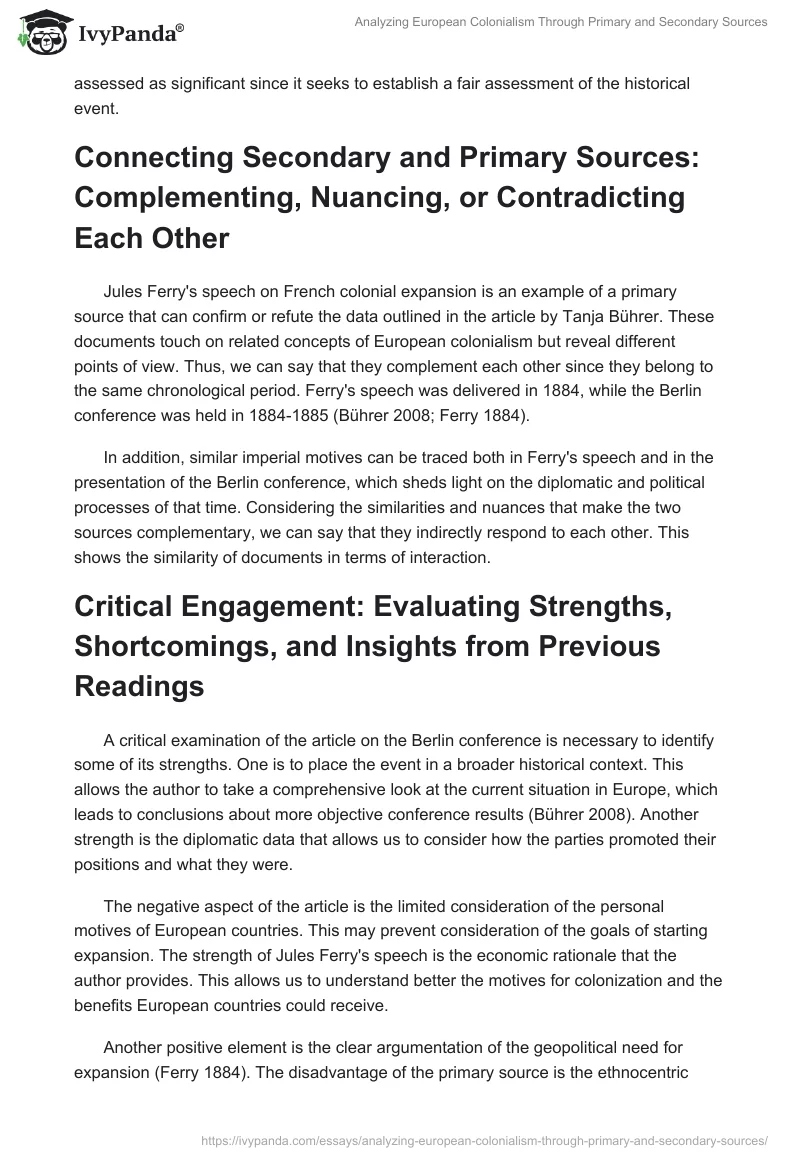 IvyPanda®

Analyzing European Colonialism Through Primary and Secondary Sources

assessed as significant since it seeks to establish a fair assessment of the historical event.

Connecting Secondary and Primary Sources: Complementing, Nuancing, or Contradicting Each Other

Jules Ferry's speech on French colonial expansion is an example of a primary source that can confirm or refute the data outlined in the article by Tanja Bührer. These documents touch on related concepts of European colonialism but reveal different points of view. Thus, we can say that they complement each other since they belong to the same chronological period. Ferry's speech was delivered in 1884, while the Berlin conference was held in 1884-1885 (Bührer 2008; Ferry 1884).

In addition, similar imperial motives can be traced both in Ferry's speech and in the presentation of the Berlin conference, which sheds light on the diplomatic and political processes of that time. Considering the similarities and nuances that make the two sources complementary, we can say that they indirectly respond to each other. This shows the similarity of documents in terms of interaction.

Critical Engagement: Evaluating Strengths, Shortcomings, and Insights from Previous Readings

A critical examination of the article on the Berlin conference is necessary to identify some of its strengths. One is to place the event in a broader historical context. This allows the author to take a comprehensive look at the current situation in Europe, which leads to conclusions about more objective conference results (Bührer 2008). Another strength is the diplomatic data that allows us to consider how the parties promoted their positions and what they were.

The negative aspect of the article is the limited consideration of the personal motives of European countries. This may prevent consideration of the goals of starting expansion. The strength of Jules Ferry's speech is the economic rationale that the author provides. This allows us to understand better the motives for colonization and the benefits European countries could receive.

Another positive element is the clear argumentation of the geopolitical need for expansion (Ferry 1884). The disadvantage of the primary source is the ethnocentric

https://ivypanda.com/essays/analyzing-european-colonialism-through-primary-and-secondary-sources/